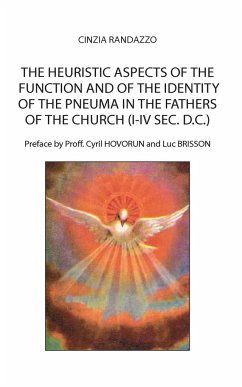 CINZIA RANDAZZO

THE HEURISTIC ASPECTS OF THE FUNCTION AND OF THE IDENTITY OF THE PNEUMA IN THE FATHERS OF THE CHURCH (I-IV SEC. D.C.)

Preface by Proff. Cyril HOVORUN and Luc BRISSON